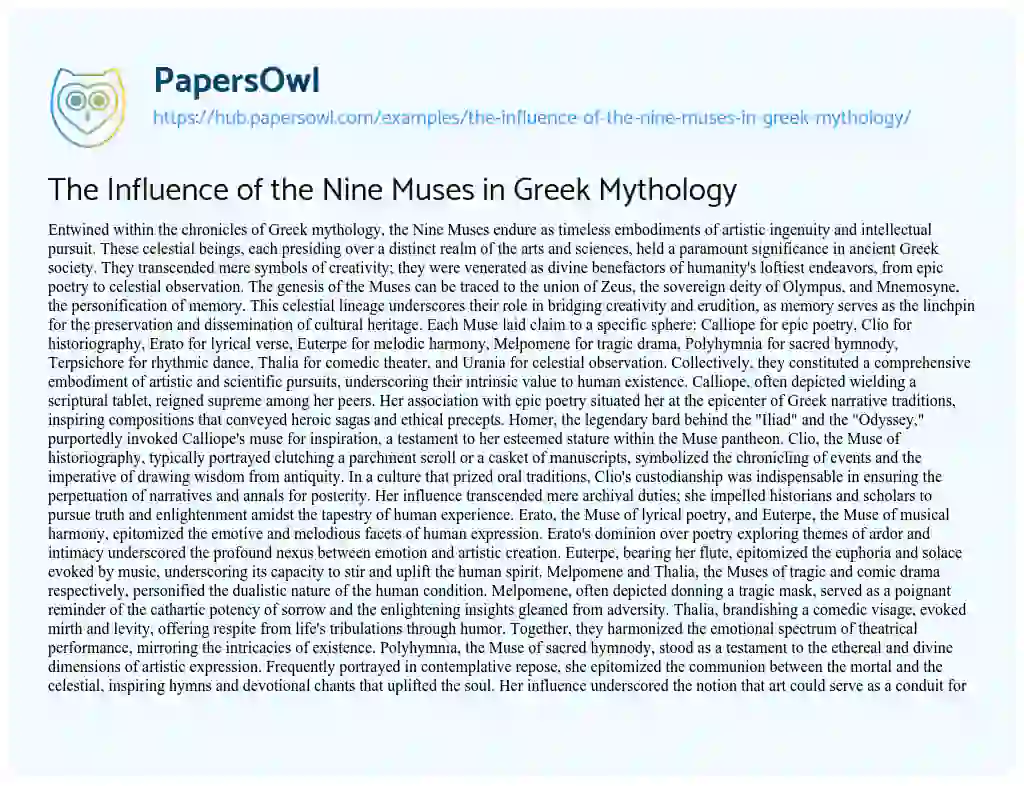 PapersOwl
https://hub.papersowl.com/examples/the-influence-of-the-nine-muses-in-greek-mythology/

The Influence of the Nine Muses in Greek Mythology

Entwined within the chronicles of Greek mythology, the Nine Muses endure as timeless embodiments of artistic ingenuity and intellectual pursuit. These celestial beings, each presiding over a distinct realm of the arts and sciences, held a paramount significance in ancient Greek society. They transcended mere symbols of creativity; they were venerated as divine benefactors of humanity's loftiest endeavors, from epic poetry to celestial observation. The genesis of the Muses can be traced to the union of Zeus, the sovereign deity of Olympus, and Mnemosyne, the personification of memory. This celestial lineage underscores their role in bridging creativity and erudition, as memory serves as the linchpin for the preservation and dissemination of cultural heritage. Each Muse laid claim to a specific sphere: Calliope for epic poetry, Clio for historiography, Erato for lyrical verse, Euterpe for melodic harmony, Melpomene for tragic drama, Polyhymnia for sacred hymnody, Terpsichore for rhythmic dance, Thalia for comedic theater, and Urania for celestial observation. Collectively, they constituted a comprehensive embodiment of artistic and scientific pursuits, underscoring their intrinsic value to human existence. Calliope, often depicted wielding a scriptural tablet, reigned supreme among her peers. Her association with epic poetry situated her at the epicenter of Greek narrative traditions, inspiring compositions that conveyed heroic sagas and ethical precepts. Homer, the legendary bard behind the "Iliad" and the "Odyssey," purportedly invoked Calliope's muse for inspiration, a testament to her esteemed stature within the Muse pantheon. Clio, the Muse of historiography, typically portrayed clutching a parchment scroll or a casket of manuscripts, symbolized the chronicling of events and the imperative of drawing wisdom from antiquity. In a culture that prized oral traditions, Clio's custodianship was indispensable in ensuring the perpetuation of narratives and annals for posterity. Her influence transcended mere archival duties; she impelled historians and scholars to pursue truth and enlightenment amidst the tapestry of human experience. Erato, the Muse of lyrical poetry, and Euterpe, the Muse of musical harmony, epitomized the emotive and melodious facets of human expression. Erato's dominion over poetry exploring themes of ardor and intimacy underscored the profound nexus between emotion and artistic creation. Euterpe, bearing her flute, epitomized the euphoria and solace evoked by music, underscoring its capacity to stir and uplift the human spirit. Melpomene and Thalia, the Muses of tragic and comic drama respectively, personified the dualistic nature of the human condition. Melpomene, often depicted donning a tragic mask, served as a poignant reminder of the cathartic potency of sorrow and the enlightening insights gleaned from adversity. Thalia, brandishing a comedic visage, evoked mirth and levity, offering respite from life's tribulations through humor. Together, they harmonized the emotional spectrum of theatrical performance, mirroring the intricacies of existence. Polyhymnia, the Muse of sacred hymnody, stood as a testament to the ethereal and divine dimensions of artistic expression. Frequently portrayed in contemplative repose, she epitomized the communion between the mortal and the celestial, inspiring hymns and devotional chants that uplifted the soul. Her influence underscored the notion that art could serve as a conduit for